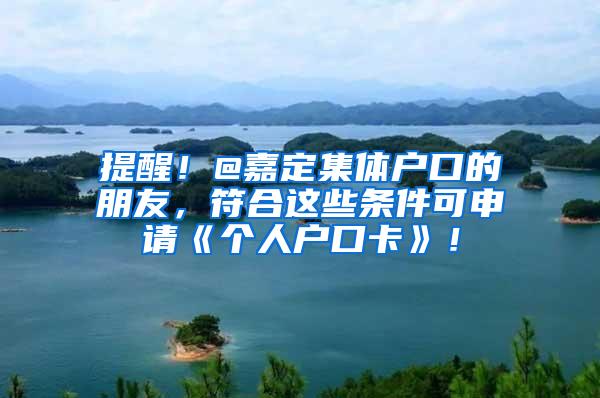 提醒！@嘉定集体户口的朋友，符合这些条件可申请《个人户口卡》！